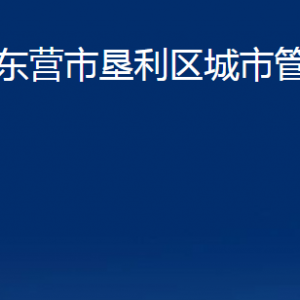 东营市垦利区城市管